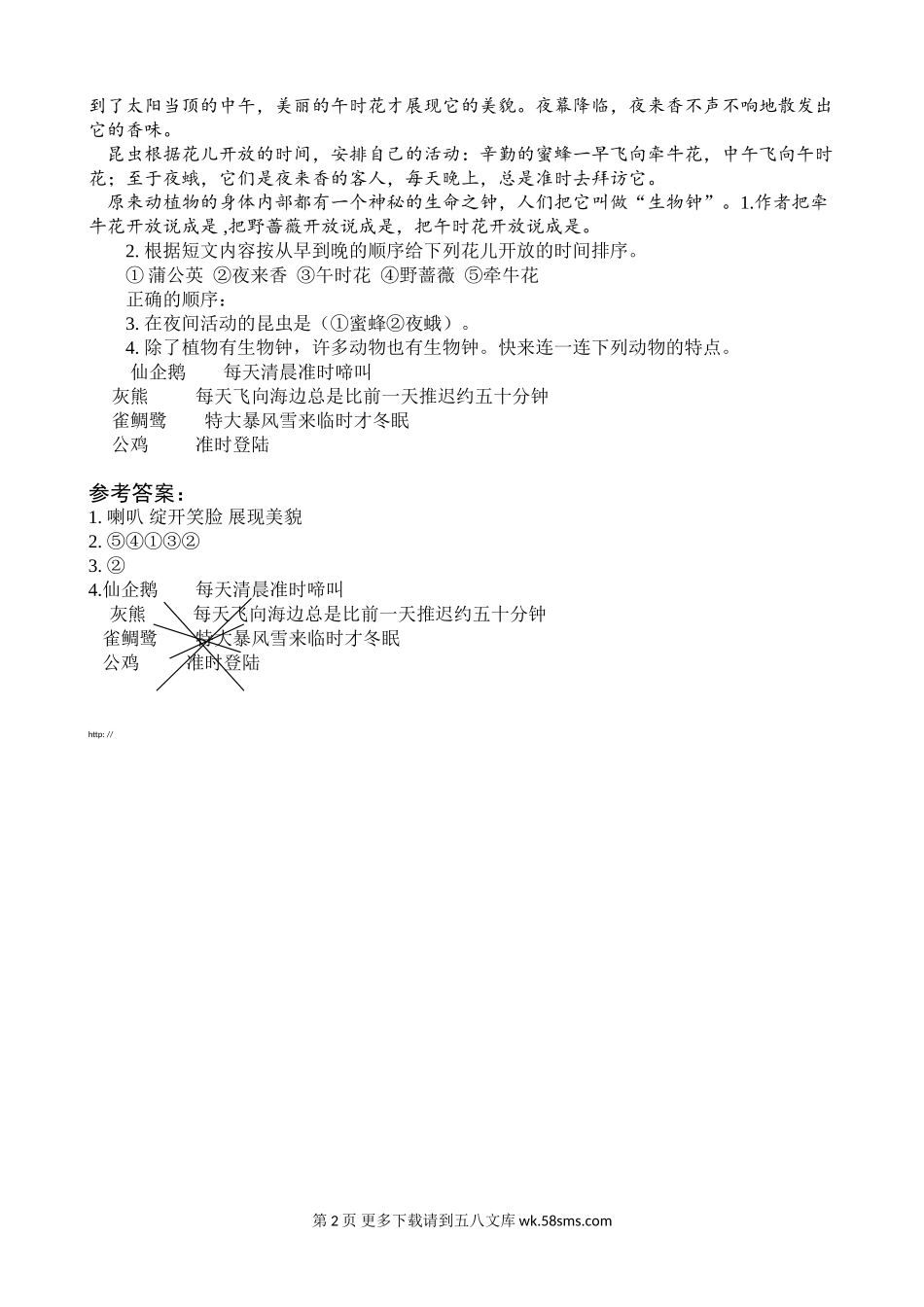 到了太阳当顶的中午，美丽的午时花才展现它的美貌。夜幕降临，夜来香不声不响地散发出它的香味。

昆虫根据花儿开放的时间，安排自己的活动：辛勤的蜜蜂一早飞向牵牛花，中午飞向午时花；至于夜蛾，它们是夜来香的客人，每天晚上，总是准时去拜访它。

原来动植物的身体内部都有一个神秘的生命之钟，人们把它叫做“生物钟”。1.作者把牵牛花开放说成是 ,把野蔷薇开放说成是，把午时花开放说成是。

2. 根据短文内容按从早到晚的顺序给下列花儿开放的时间排序。

① 蒲公英 ②夜来香 ③午时花 ④野蔷薇 ⑤牵牛花

正确的顺序：

3. 在夜间活动的昆虫是（①蜜蜂②夜蛾）。

4. 除了植物有生物钟，许多动物也有生物钟。快来连一连下列动物的特点。

仙企鹅　　每天清晨准时啼叫

灰熊　　每天飞向海边总是比前一天推迟约五十分钟

雀鲷鹭　　特大暴风雪来临时才冬眠

公鸡　　准时登陆

参考答案：

1. 喇叭 绽开笑脸 展现美貌

2. ⑤④①③②

3. ②

4.仙企鹅　　每天清晨准时啼叫

灰熊　　每天飞向海边总是比前一天推迟约五十分钟

雀鲷鹭　　特大暴风雪来临时才冬眠

公鸡　　准时登陆

http: //

第 2 页 更多下载请到五八文库 wk.58sms.com